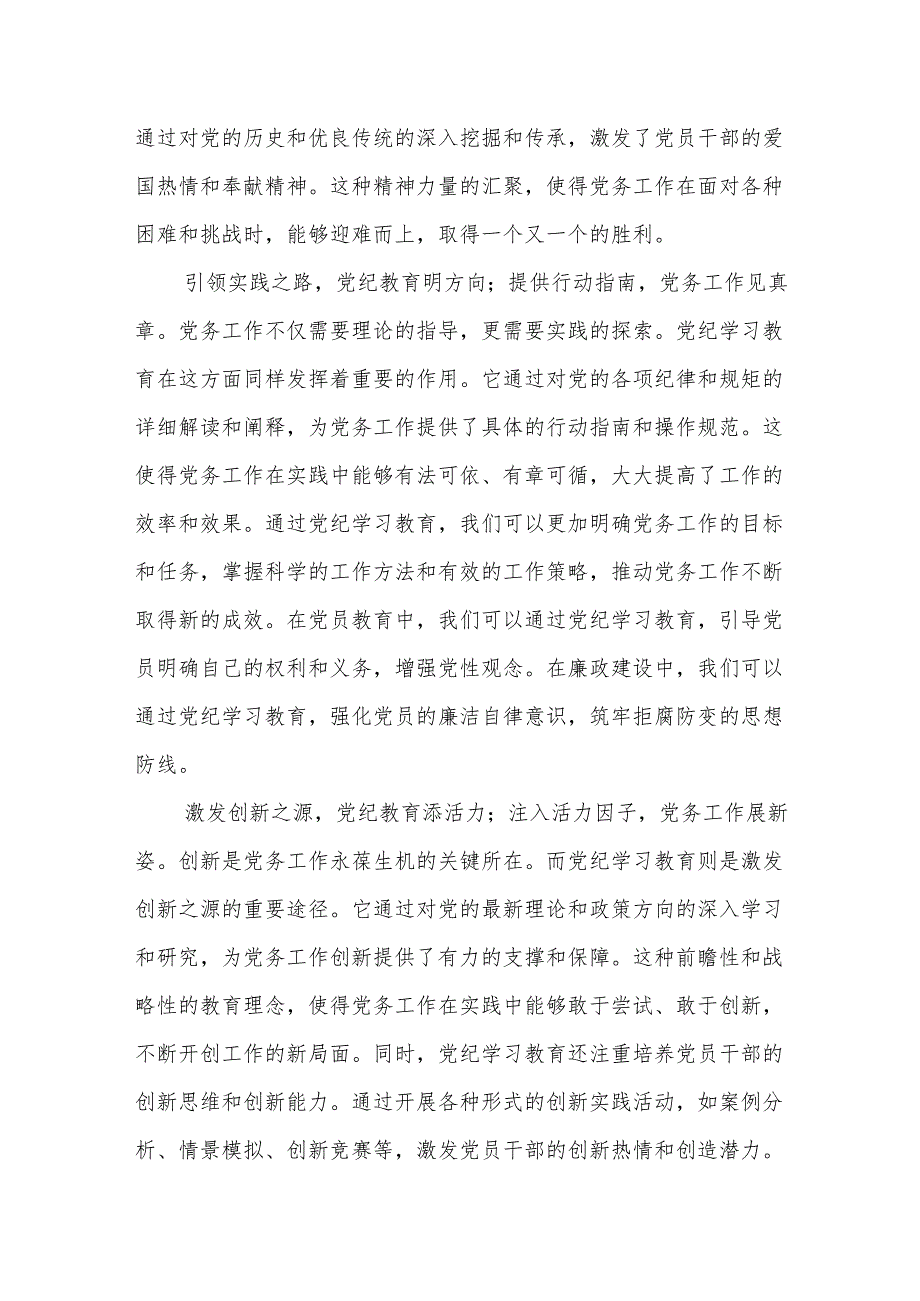 通过对党的历史和优良传统的深入挖掘和传承，激发了党员干部的爱国热情和奉献精神。这种精神力量的汇聚，使得党务工作在面对各种困难和挑战时，能够迎难而上，取得一个又一个的胜利。

引领实践之路，党纪教育明方向；提供行动指南，党务工作见真章。党务工作不仅需要理论的指导，更需要实践的探索。党纪学习教育在这方面同样发挥着重要的作用。它通过对党的各项纪律和规矩的详细解读和阐释，为党务工作提供了具体的行动指南和操作规范。这使得党务工作在实践中能够有法可依、有章可循，大大提高了工作的效率和效果。通过党纪学习教育，我们可以更加明确党务工作的目标和任务，掌握科学的工作方法和有效的工作策略，推动党务工作不断取得新的成效。在党员教育中，我们可以通过党纪学习教育，引导党员明确自己的权利和义务，增强党性观念。在廉政建设中，我们可以通过党纪学习教育，强化党员的廉洁自律意识，筑牢拒腐防变的思想防线。

激发创新之源，党纪教育添活力；注入活力因子，党务工作展新姿。创新是党务工作永葆生机的关键所在。而党纪学习教育则是激发创新之源的重要途径。它通过对党的最新理论和政策方向的深入学习和研究，为党务工作创新提供了有力的支撑和保障。这种前瞻性和战略性的教育理念，使得党务工作在实践中能够敢于尝试、敢于创新，不断开创工作的新局面。同时，党纪学习教育还注重培养党员干部的创新思维和创新能力。通过开展各种形式的创新实践活动，如案例分析、情景模拟、创新竞赛等，激发党员干部的创新热情和创造潜力。